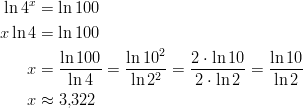 $\ln 4^x = \ln 100$

$x \ln 4 = \ln 100$

$x = \frac{\ln 100}{\ln 4} = \frac{\ln 10^2}{\ln 2^2} = \frac{2 \cdot \ln 10}{2 \cdot \ln 2} = \frac{\ln 10}{\ln 2}$

$x \approx 3{,}322$